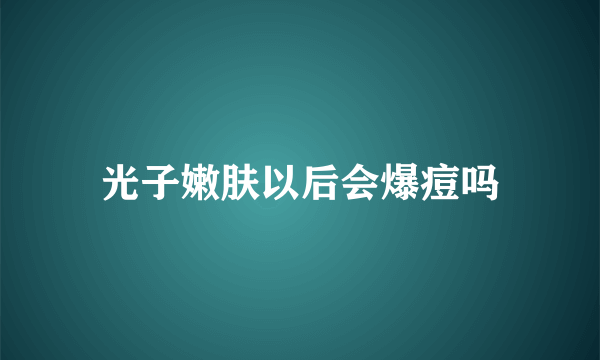 光子嫩肤以后会爆痘吗